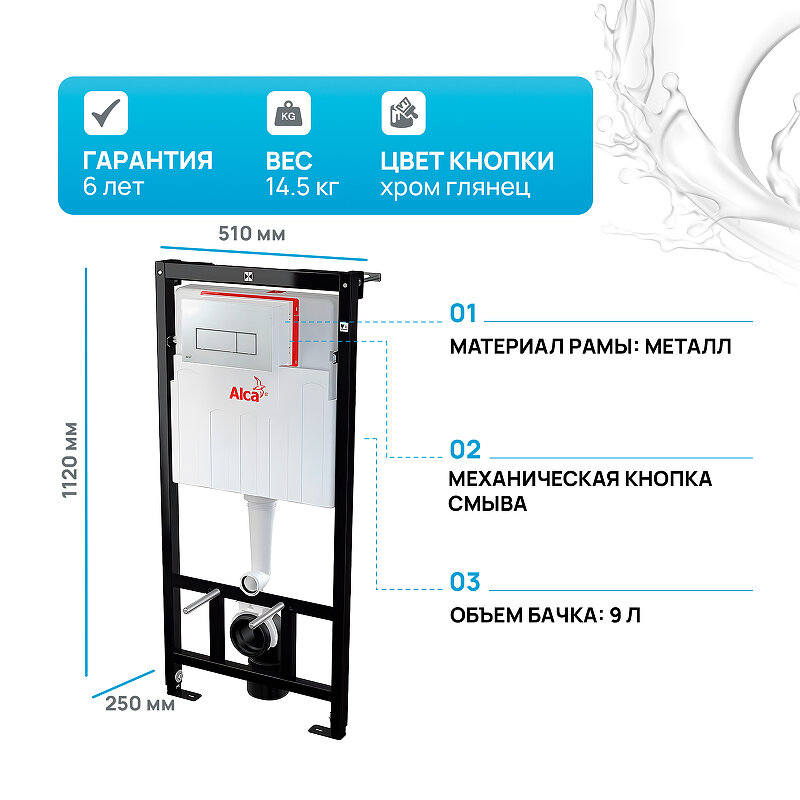 KG

ГАРАНТИЯ
6 лет

ВЕС
14.5 кг

ЦВЕТ КНОПКИ
хром глянец

510 мм

1120 мм

250 мм

Alca

01

МАТЕРИАЛ РАМЫ: МЕТАЛЛ

02

МЕХАНИЧЕСКАЯ КНОПКА СМЫВА

03

ОБЪЕМ БАЧКА: 9 Л